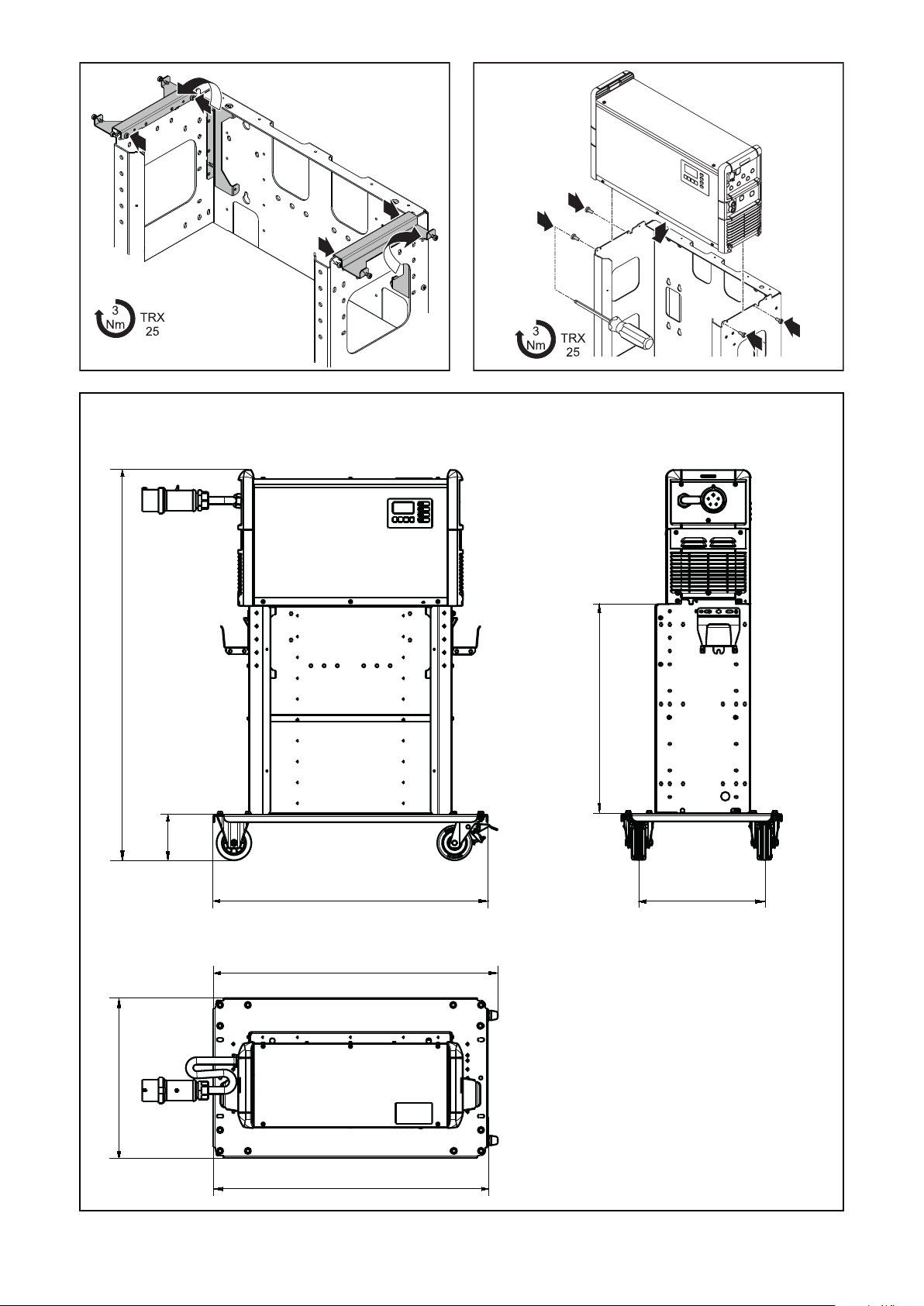 3
Nm
TRX
25

3
Nm
TRX
25